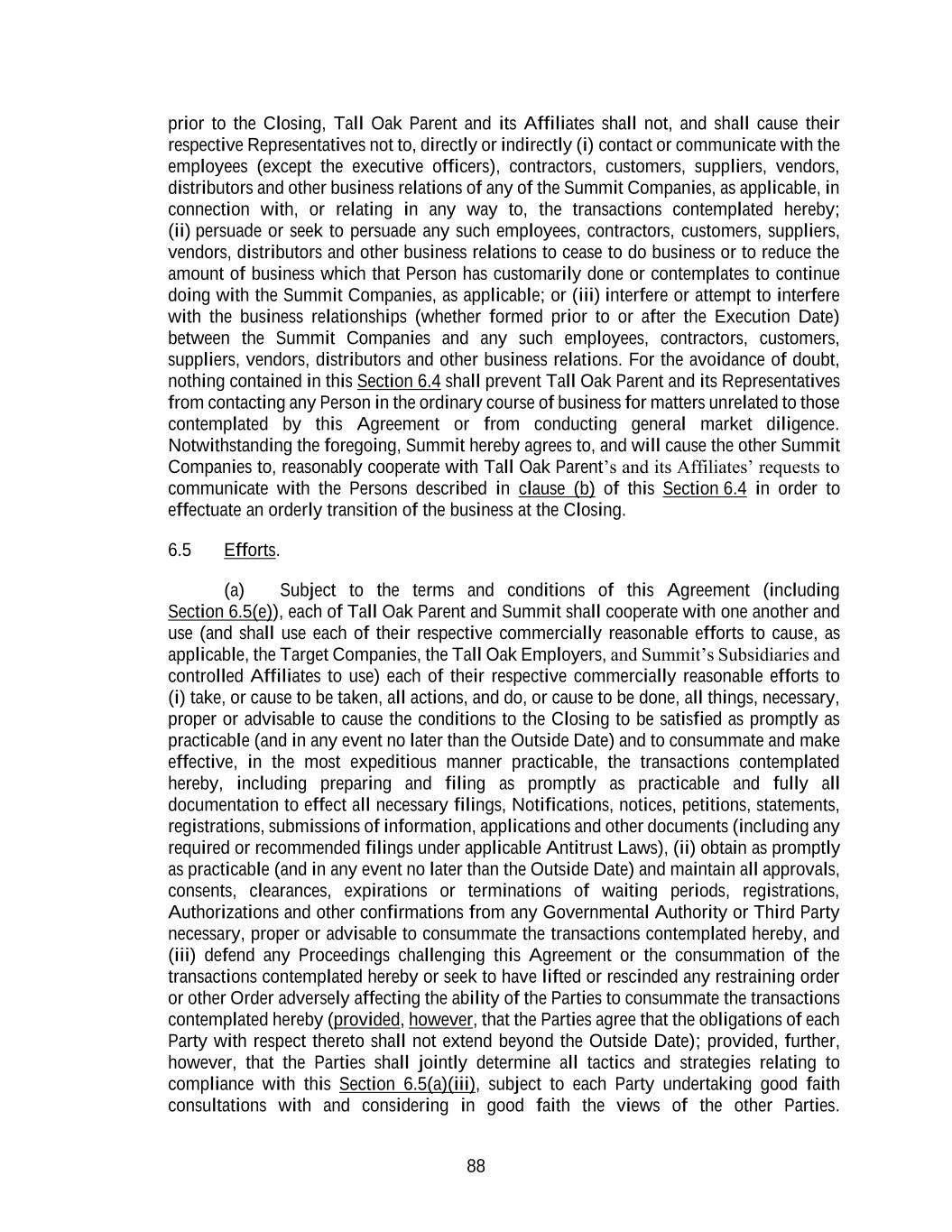 prior to the Closing, Tall Oak Parent and its Affiliates shall not, and shall cause their respective Representatives not to, directly or indirectly (i) contact or communicate with the employees (except the executive officers), contractors, customers, suppliers, vendors, distributors and other business relations of any of the Summit Companies, as applicable, in connection with, or relating in any way to, the transactions contemplated hereby; (ii) persuade or seek to persuade any such employees, contractors, customers, suppliers, vendors, distributors and other business relations to cease to do business or to reduce the amount of business which that Person has customarily done or contemplates to continue doing with the Summit Companies, as applicable; or (iii) interfere or attempt to interfere with the business relationships (whether formed prior to or after the Execution Date) between the Summit Companies and any such employees, contractors, customers, suppliers, vendors, distributors and other business relations. For the avoidance of doubt, nothing contained in this Section 6.4 shall prevent Tall Oak Parent and its Representatives from contacting any Person in the ordinary course of business for matters unrelated to those contemplated by this Agreement or from conducting general market diligence. Notwithstanding the foregoing, Summit hereby agrees to, and will cause the other Summit Companies to, reasonably cooperate with Tall Oak Parent's and its Affiliates' requests to communicate with the Persons described in clause (b) of this Section 6.4 in order to effectuate an orderly transition of the business at the Closing.

6.5 Efforts.

(a) Subject to the terms and conditions of this Agreement (including Section 6.5(e)), each of Tall Oak Parent and Summit shall cooperate with one another and use (and shall use each of their respective commercially reasonable efforts to cause, as applicable, the Target Companies, the Tall Oak Employers, and Summit's Subsidiaries and controlled Affiliates to use) each of their respective commercially reasonable efforts to (i) take, or cause to be taken, all actions, and do, or cause to be done, all things, necessary, proper or advisable to cause the conditions to the Closing to be satisfied as promptly as practicable (and in any event no later than the Outside Date) and to consummate and make effective, in the most expeditious manner practicable, the transactions contemplated hereby, including preparing and filing as promptly as practicable and fully all documentation to effect all necessary filings, Notifications, notices, petitions, statements, registrations, submissions of information, applications and other documents (including any required or recommended filings under applicable Antitrust Laws), (ii) obtain as promptly as practicable (and in any event no later than the Outside Date) and maintain all approvals, consents, clearances, expirations or terminations of waiting periods, registrations, Authorizations and other confirmations from any Governmental Authority or Third Party necessary, proper or advisable to consummate the transactions contemplated hereby, and (iii) defend any Proceedings challenging this Agreement or the consummation of the transactions contemplated hereby or seek to have lifted or rescinded any restraining order or other Order adversely affecting the ability of the Parties to consummate the transactions contemplated hereby (provided, however, that the Parties agree that the obligations of each Party with respect thereto shall not extend beyond the Outside Date); provided, further, however, that the Parties shall jointly determine all tactics and strategies relating to compliance with this Section 6.5(a)(iii), subject to each Party undertaking good faith consultations with and considering in good faith the views of the other Parties.

88